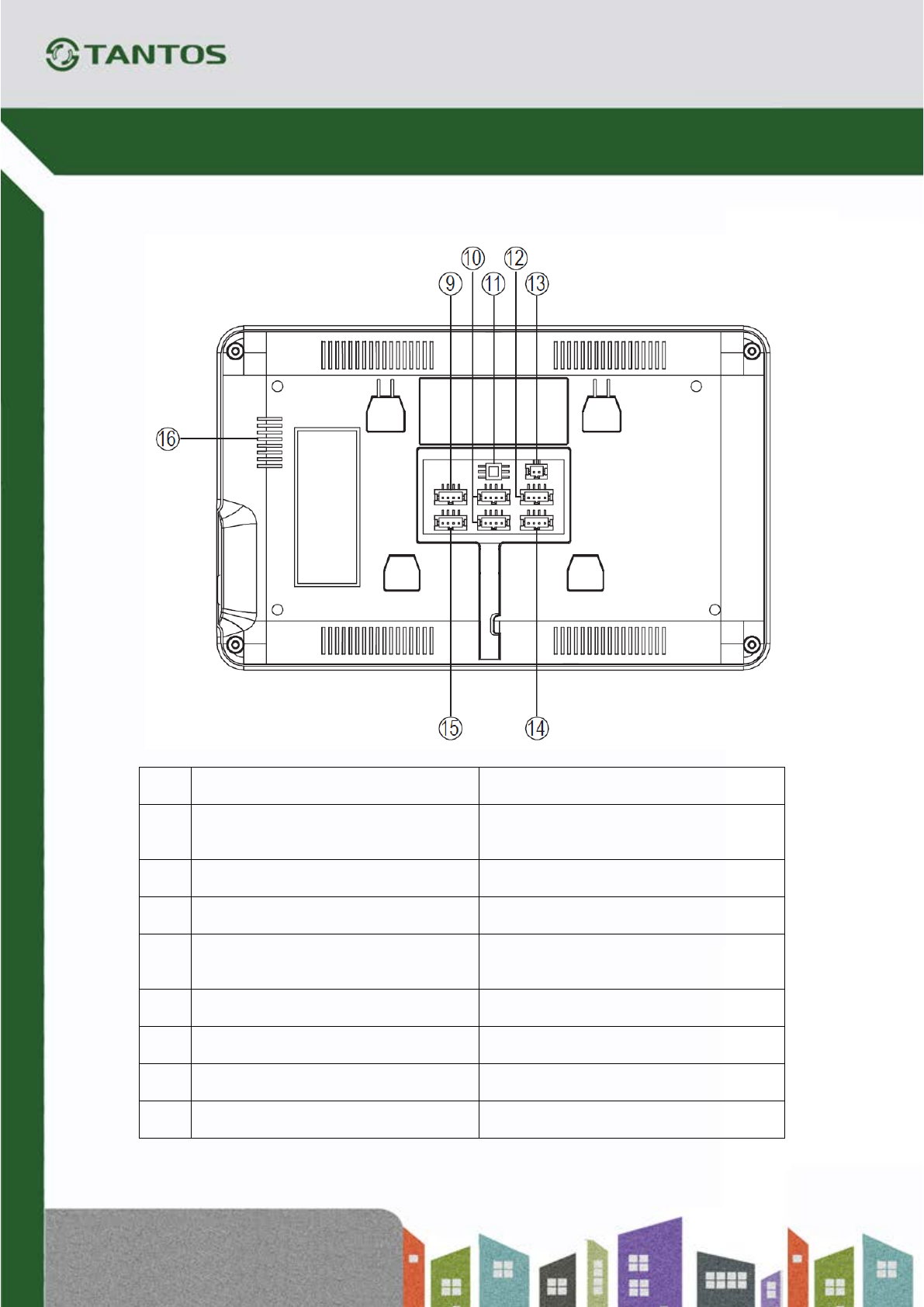 TANTOS

⑩ ⑫
⑨ ⑪ ⑬

⑯

⑮ ⑭